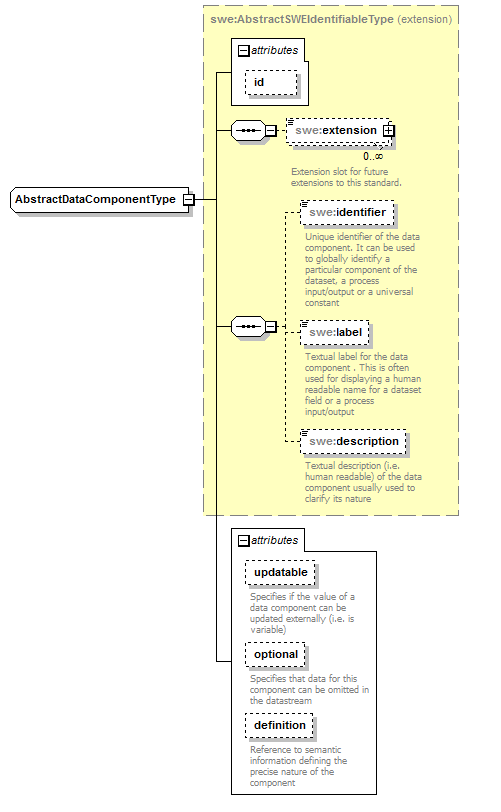 swe:AbstractSWEIdentifiableType (extension)

attributes

id

swe:extension

0..∞

Extension slot for future extensions to this standard.

AbstractDataComponentType

swe:identifier

Unique identifier of the data component. It can be used to globally identify a particular component of the dataset, a process input/output or a universal constant

swe:label

Textual label for the data component . This is often used for displaying a human readable name for a dataset field or a process input/output

swe:description

Textual description (i.e. human readable) of the data component usually used to clarify its nature

attributes

updatable

Specifies if the value of a data component can be updated externally (i.e. is variable)

optional

Specifies that data for this component can be omitted in the datastream

definition

Reference to semantic information defining the precise nature of the component